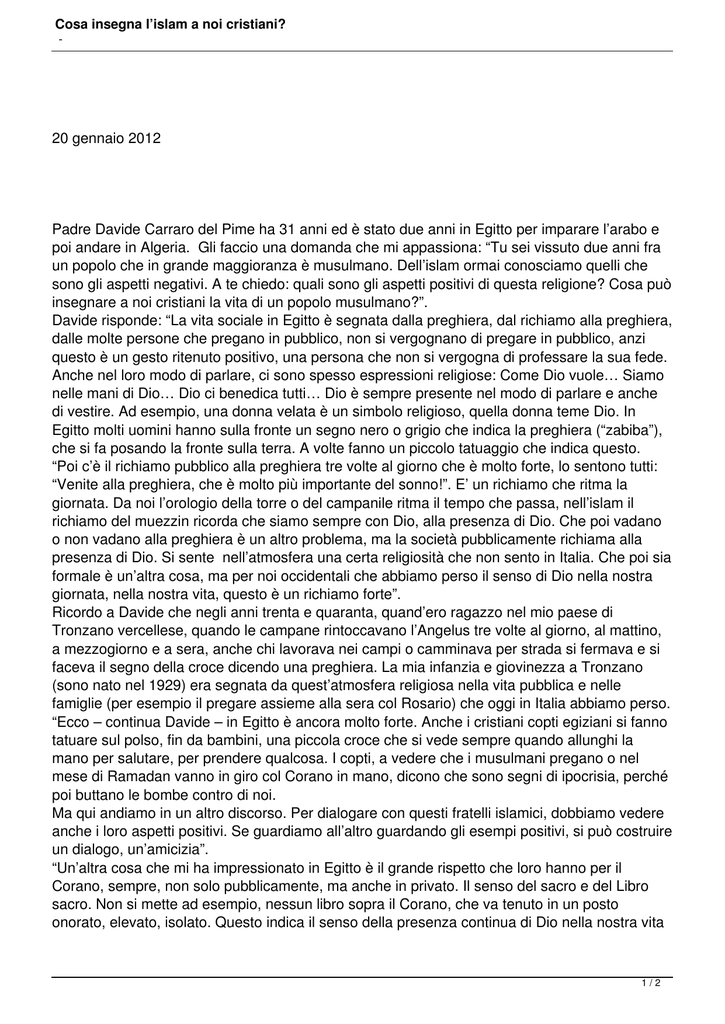 Cosa insegna l'islam a noi cristiani?

-

20 gennaio 2012

Padre Davide Carraro del Pime ha 31 anni ed è stato due anni in Egitto per imparare l'arabo e poi andare in Algeria. Gli faccio una domanda che mi appassiona: "Tu sei vissuto due anni fra un popolo che in grande maggioranza è musulmano. Dell'islam ormai conosciamo quelli che sono gli aspetti negativi. A te chiedo: quali sono gli aspetti positivi di questa religione? Cosa può insegnare a noi cristiani la vita di un popolo musulmano?".

Davide risponde: "La vita sociale in Egitto è segnata dalla preghiera, dal richiamo alla preghiera, dalle molte persone che pregano in pubblico, non si vergognano di pregare in pubblico, anzi questo è un gesto ritenuto positivo, una persona che non si vergogna di professare la sua fede. Anche nel loro modo di parlare, ci sono spesso espressioni religiose: Come Dio vuole… Siamo nelle mani di Dio… Dio ci benedica tutti… Dio è sempre presente nel modo di parlare e anche di vestire. Ad esempio, una donna velata è un simbolo religioso, quella donna teme Dio. In Egitto molti uomini hanno sulla fronte un segno nero o grigio che indica la preghiera ("zabiba"), che si fa posando la fronte sulla terra. A volte fanno un piccolo tatuaggio che indica questo.

"Poi c'è il richiamo pubblico alla preghiera tre volte al giorno che è molto forte, lo sentono tutti: "Venite alla preghiera, che è molto più importante del sonno!". E' un richiamo che ritma la giornata. Da noi l'orologio della torre o del campanile ritma il tempo che passa, nell'islam il richiamo del muezzin ricorda che siamo sempre con Dio, alla presenza di Dio. Che poi vadano o non vadano alla preghiera è un altro problema, ma la società pubblicamente richiama alla presenza di Dio. Si sente nell'atmosfera una certa religiosità che non sento in Italia. Che poi sia formale è un'altra cosa, ma per noi occidentali che abbiamo perso il senso di Dio nella nostra giornata, nella nostra vita, questo è un richiamo forte".

Ricordo a Davide che negli anni trenta e quaranta, quand'ero ragazzo nel mio paese di Tronzano vercellese, quando le campane rintoccavano l'Angelus tre volte al giorno, al mattino, a mezzogiorno e a sera, anche chi lavorava nei campi o camminava per strada si fermava e si faceva il segno della croce dicendo una preghiera. La mia infanzia e giovinezza a Tronzano (sono nato nel 1929) era segnata da quest'atmosfera religiosa nella vita pubblica e nelle famiglie (per esempio il pregare assieme alla sera col Rosario) che oggi in Italia abbiamo perso.

"Ecco – continua Davide – in Egitto è ancora molto forte. Anche i cristiani copti egiziani si fanno tatuare sul polso, fin da bambini, una piccola croce che si vede sempre quando allunghi la mano per salutare, per prendere qualcosa. I copti, a vedere che i musulmani pregano o nel mese di Ramadan vanno in giro col Corano in mano, dicono che sono segni di ipocrisia, perché poi buttano le bombe contro di noi.

Ma qui andiamo in un altro discorso. Per dialogare con questi fratelli islamici, dobbiamo vedere anche i loro aspetti positivi. Se guardiamo all'altro guardando gli esempi positivi, si può costruire un dialogo, un'amicizia".

"Un'altra cosa che mi ha impressionato in Egitto è il grande rispetto che loro hanno per il Corano, sempre, non solo pubblicamente, ma anche in privato. Il senso del sacro e del Libro sacro. Non si mette ad esempio, nessun libro sopra il Corano, che va tenuto in un posto onorato, elevato, isolato. Questo indica il senso della presenza continua di Dio nella nostra vita

1 / 2